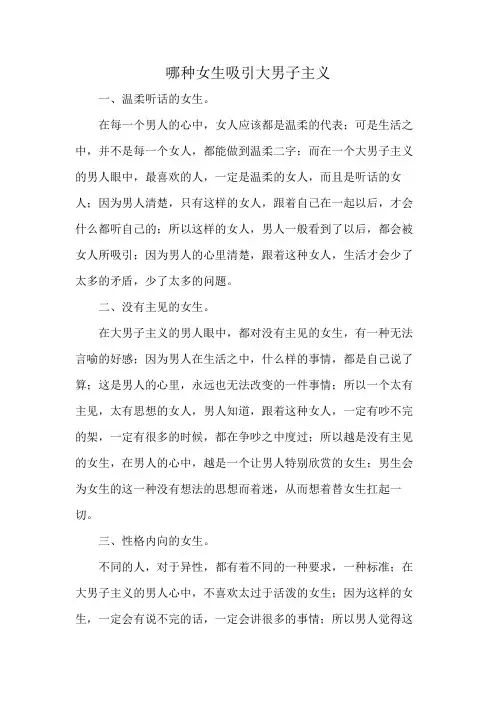 哪种女生吸引大男子主义

一、温柔听话的女生。

在每一个男人的心中，女人应该都是温柔的代表；可是生活之中，并不是每一个女人，都能做到温柔二字；而在一个大男子主义的男人眼中，最喜欢的人，一定是温柔的女人，而且是听话的女人；因为男人清楚，只有这样的女人，跟着自己在一起以后，才会什么都听自己的；所以这样的女人，男人一般看到了以后，都会被女人所吸引；因为男人的心里清楚，跟着这种女人，生活才会少了太多的矛盾，少了太多的问题。

二、没有主见的女生。

在大男子主义的男人眼中，都对没有主见的女生，有一种无法言喻的好感；因为男人在生活之中，什么样的事情，都是自己说了算；这是男人的心里，永远也无法改变的一件事情；所以一个太有主见，太有思想的女人，男人知道，跟着这种女人，一定有吵不完的架，一定有很多的时候，都在争吵之中度过；所以越是没有主见的女生，在男人的心中，越是一个让男人特别欣赏的女生；男生会为女生的这一种没有想法的思想而着迷，从而想着替女生扛起一切。

三、性格内向的女生。

不同的人，对于异性，都有着不同的一种要求，一种标准；在大男子主义的男人心中，不喜欢太过于活泼的女生；因为这样的女生，一定会有说不完的话，一定会讲很多的事情；所以男人觉得这